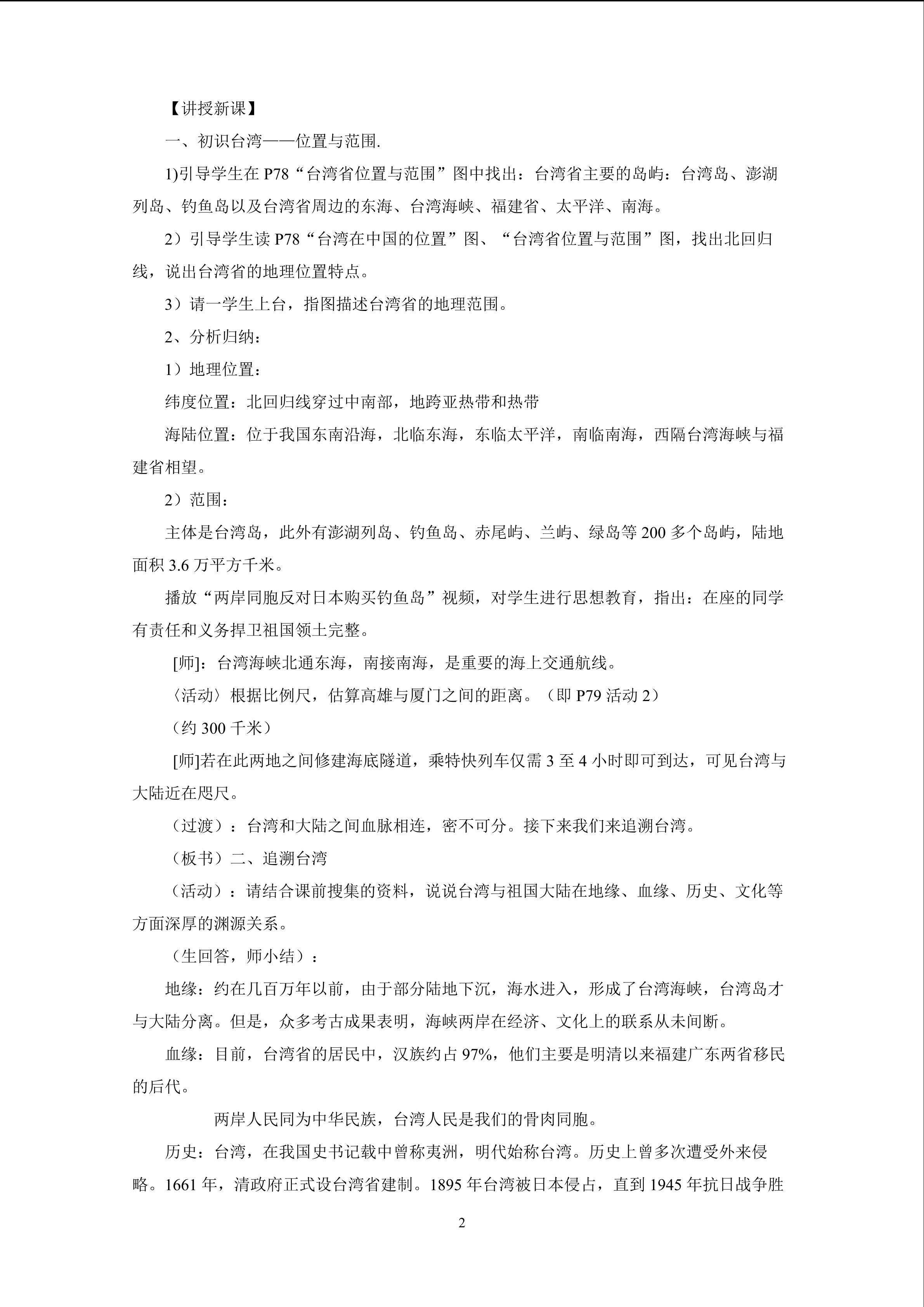 【讲授新课】

一、初识台湾——位置与范围.

1)引导学生在 P78“台湾省位置与范围”图中找出：台湾省主要的岛屿：台湾岛、澎湖列岛、钓鱼岛以及台湾省周边的东海、台湾海峡、福建省、太平洋、南海。

2）引导学生读 P78“台湾在中国的位置”图、“台湾省位置与范围”图，找出北回归线，说出台湾省的地理位置特点。

3）请一学生上台，指图描述台湾省的地理范围。

2、分析归纳：

1）地理位置：

纬度位置：北回归线穿过中南部，地跨亚热带和热带

海陆位置：位于我国东南沿海，北临东海，东临太平洋，南临南海，西隔台湾海峡与福建省相望。

2）范围：

主体是台湾岛，此外有澎湖列岛、钓鱼岛、赤尾屿、兰屿、绿岛等 200 多个岛屿，陆地面积 3.6 万平方千米。

播放“两岸同胞反对日本购买钓鱼岛”视频，对学生进行思想教育，指出：在座的同学有责任和义务捍卫祖国领土完整。

[师]：台湾海峡北通东海，南接南海，是重要的海上交通航线。

〈活动〉根据比例尺，估算高雄与厦门之间的距离。（即 P79 活动 2）

（约 300 千米）

[师]若在此两地之间修建海底隧道，乘特快列车仅需 3 至 4 小时即可到达，可见台湾与大陆近在咫尺。

（过渡）：台湾和大陆之间血脉相连，密不可分。接下来我们来追溯台湾。

（板书）二、追溯台湾

（活动）：请结合课前搜集的资料，说说台湾与祖国大陆在地缘、血缘、历史、文化等方面深厚的渊源关系。

（生回答，师小结）：

地缘：约在几百万年以前，由于部分陆地下沉，海水进入，形成了台湾海峡，台湾岛才与大陆分离。但是，众多考古成果表明，海峡两岸在经济、文化上的联系从未间断。

血缘：目前，台湾省的居民中，汉族约占 97%，他们主要是明清以来福建广东两省移民的后代。

两岸人民同为中华民族，台湾人民是我们的骨肉同胞。

历史：台湾，在我国史书记载中曾称夷洲，明代始称台湾。历史上曾多次遭受外来侵略。1661 年，清政府正式设台湾省建制。1895 年台湾被日本侵占，直到 1945 年抗日战争胜

2